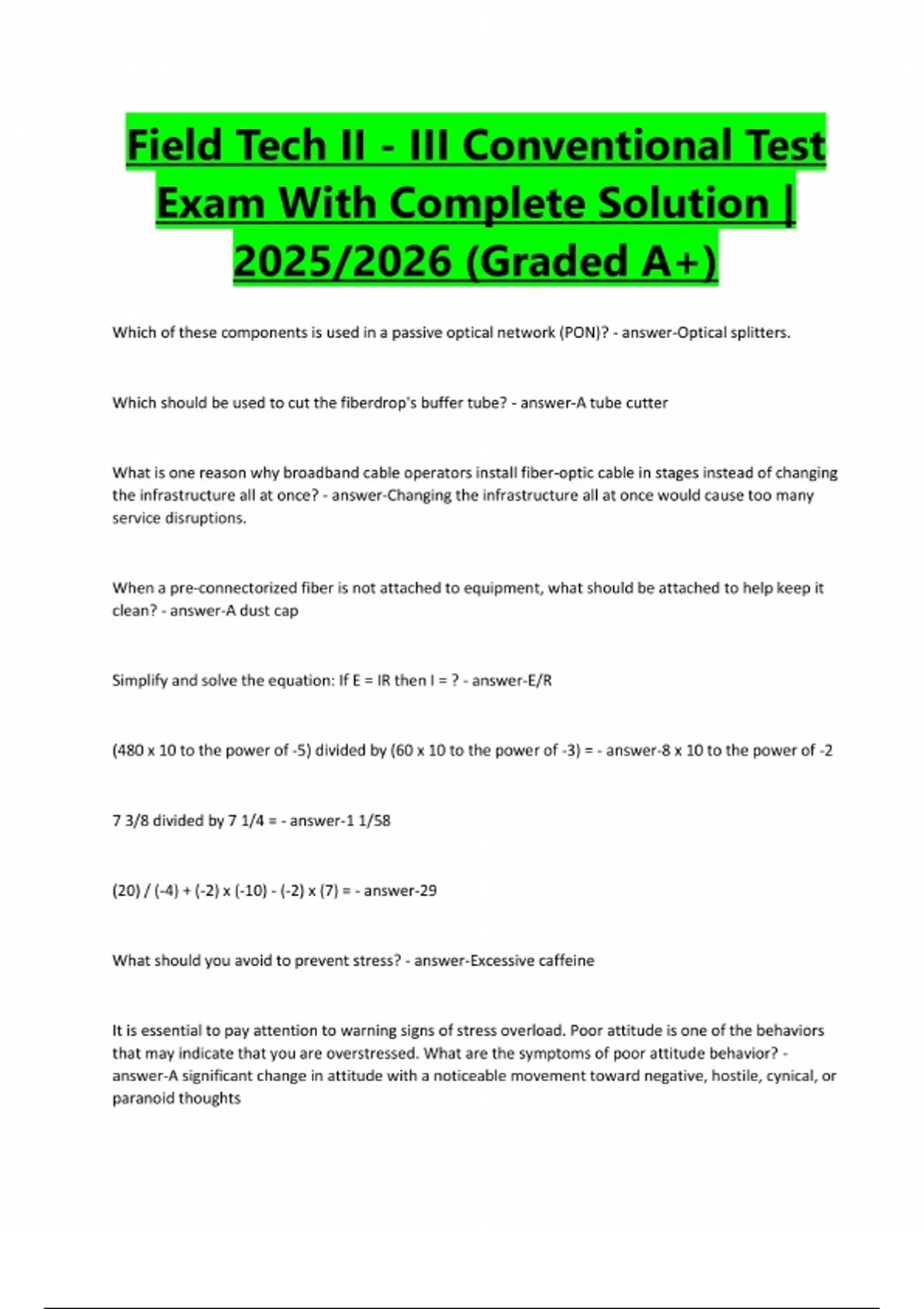 Field Tech II - III Conventional Test Exam With Complete Solution | 2025/2026 (Graded A+)

Which of these components is used in a passive optical network (PON)? - answer-Optical splitters.

Which should be used to cut the fiberdrop's buffer tube? - answer-A tube cutter

What is one reason why broadband cable operators install fiber-optic cable in stages instead of changing the infrastructure all at once? - answer-Changing the infrastructure all at once would cause too many service disruptions.

When a pre-connectorized fiber is not attached to equipment, what should be attached to help keep it clean? - answer-A dust cap

Simplify and solve the equation: If E = IR then I = ? - answer-E/R

(480 x 10 to the power of -5) divided by (60 x 10 to the power of -3) = - answer-8 x 10 to the power of -2

7 3/8 divided by 7 1/4 = - answer-1 1/58

(20) / (-4) + (-2) x (-10) - (-2) x (7) = - answer-29

What should you avoid to prevent stress? - answer-Excessive caffeine

It is essential to pay attention to warning signs of stress overload. Poor attitude is one of the behaviors that may indicate that you are overstressed. What are the symptoms of poor attitude behavior? - answer-A significant change in attitude with a noticeable movement toward negative, hostile, cynical, or paranoid thoughts